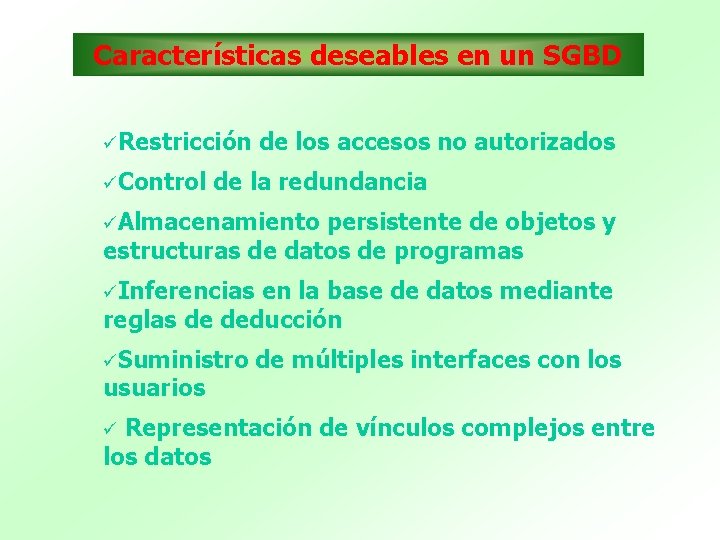 Características deseables en un SGBD

✓Restricción de los accesos no autorizados

✓Control de la redundancia

✓Almacenamiento persistente de objetos y estructuras de datos de programas

✓Inferencias en la base de datos mediante reglas de deducción

✓Suministro de múltiples interfaces con los usuarios

✓ Representación de vínculos complejos entre los datos